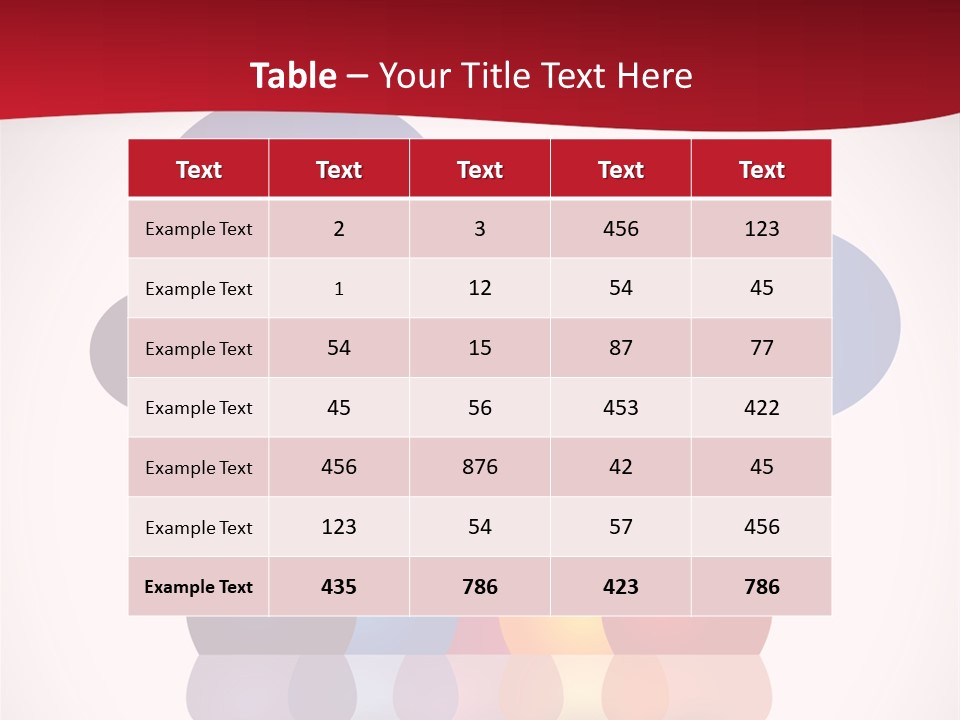 Table – Your Title Text Here

| Text | Text | Text | Text | Text |
|---|---|---|---|---|
| Example Text | 2 | 3 | 456 | 123 |
| Example Text | 1 | 12 | 54 | 45 |
| Example Text | 54 | 15 | 87 | 77 |
| Example Text | 45 | 56 | 453 | 422 |
| Example Text | 456 | 876 | 42 | 45 |
| Example Text | 123 | 54 | 57 | 456 |
| Example Text | 435 | 786 | 423 | 786 |